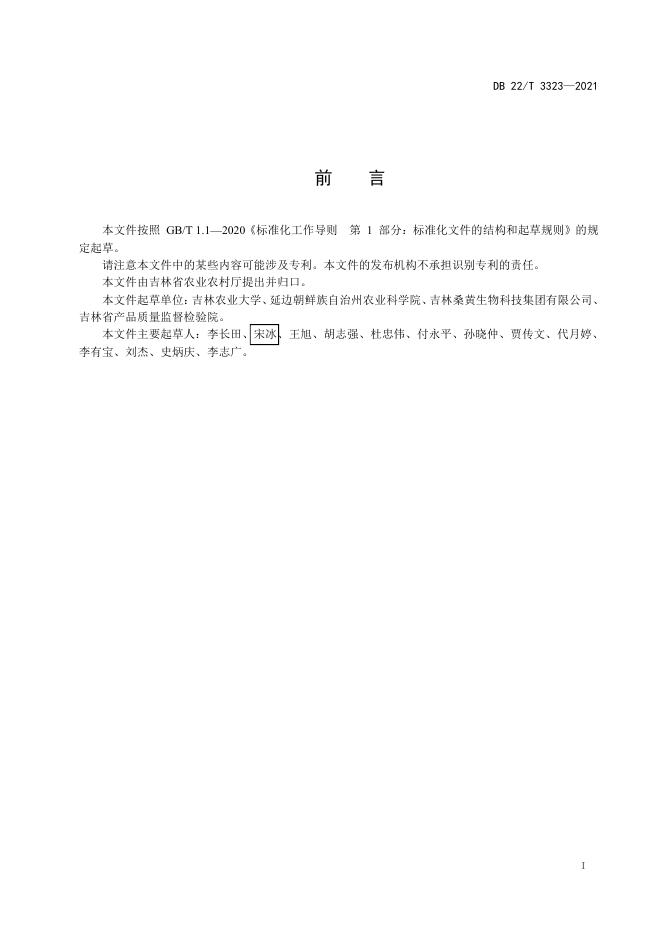 DB 22/T 3323—2021

前 言

本文件按照GB/T 1.1—2020《标准化工作导则 第1部分：标准化文件的结构和起草规则》的规定起草。

请注意本文件中的某些内容可能涉及专利。本文件的发布机构不承担识别专利的责任。

本文件由吉林省农业农村厅提出并归口。

本文件起草单位：吉林农业大学、延边朝鲜族自治州农业科学院、吉林桑黄生物科技集团有限公司、吉林省产品质量监督检验院。

本文件主要起草人：李长田、宋冰、王旭、胡志强、杜忠伟、付永平、孙晓仲、贾传文、代月婷、李有宝、刘杰、史炳庆、李志广。

1